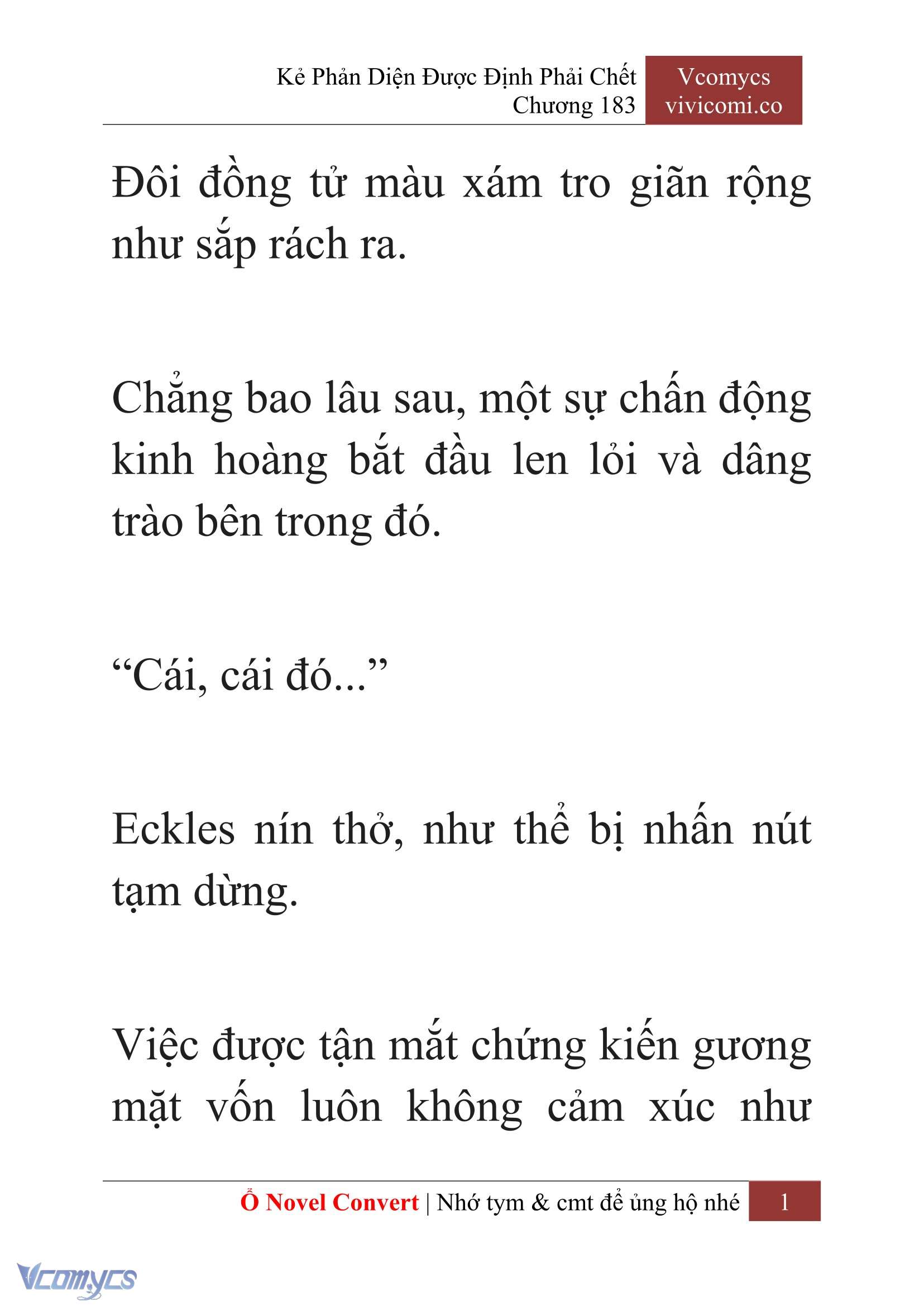 Kẻ Phản Diện Được Định Phải Chết
Chương 183

Vcomycs
vivicomi.co

Đôi đồng tử màu xám tro giãn rộng như sắp rách ra.

Chẳng bao lâu sau, một sự chấn động kinh hoàng bắt đầu len lỏi và dâng trào bên trong đó.

“Cái, cái đó...”

Eckles nín thở, như thể bị nhấn nút tạm dừng.

Việc được tận mắt chứng kiến gương mặt vốn luôn không cảm xúc như

Ổ Novel Convert | Nhớ tym & cmt để ủng hộ nhé 1

Vcomycs